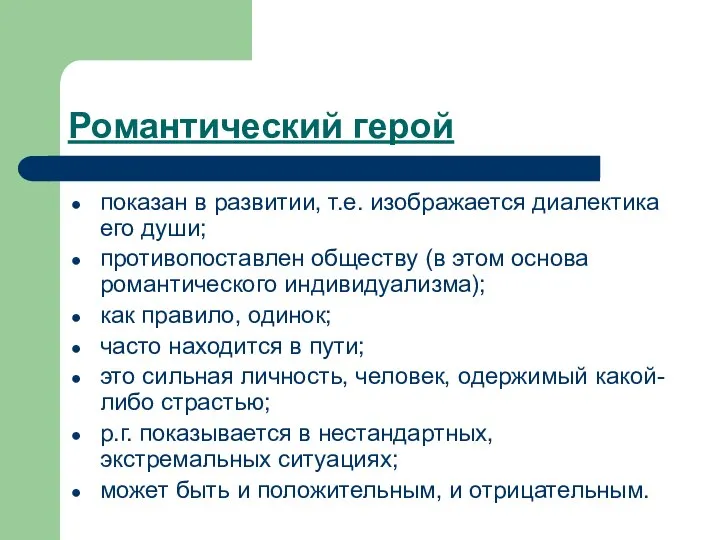 Романтический герой

- показан в развитии, т.е. изображается диалектика его души;
- противопоставлен обществу (в этом основа романтического индивидуализма);
- как правило, одинок;
- часто находится в пути;
- это сильная личность, человек, одержимый какой-либо страстью;
- р.г. показывается в нестандартных, экстремальных ситуациях;
- может быть и положительным, и отрицательным.